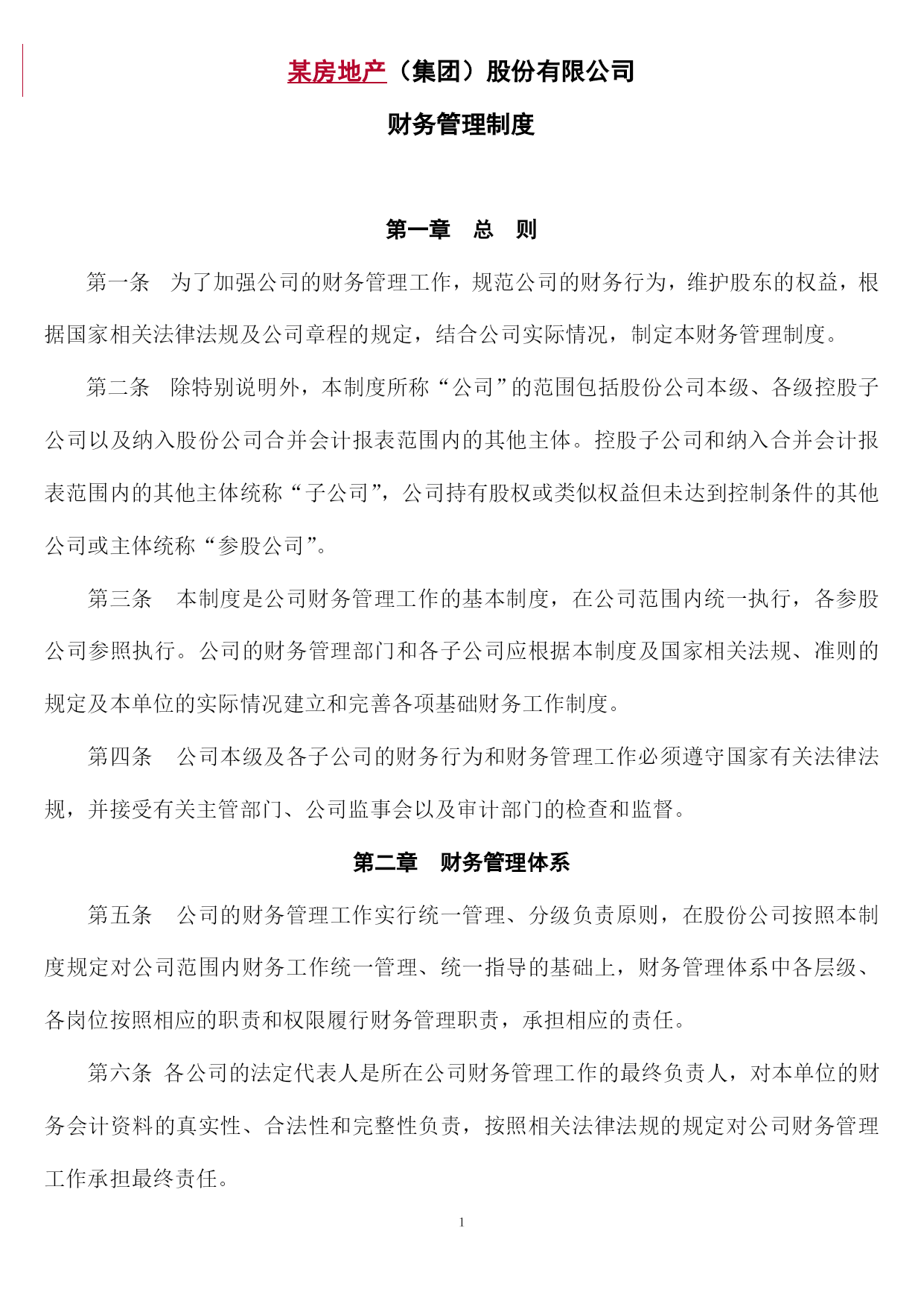 某房地产（集团）股份有限公司

财务管理制度

第一章　总　则

第一条　为了加强公司的财务管理工作，规范公司的财务行为，维护股东的权益，根据国家相关法律法规及公司章程的规定，结合公司实际情况，制定本财务管理制度。

第二条　除特别说明外，本制度所称“公司”的范围包括股份公司本级、各级控股子公司以及纳入股份公司合并会计报表范围内的其他主体。控股子公司和纳入合并会计报表范围内的其他主体统称“子公司”，公司持有股权或类似权益但未达到控制条件的其他公司或主体统称“参股公司”。

第三条　本制度是公司财务管理工作的基本制度，在公司范围内统一执行，各参股公司参照执行。公司的财务管理部门和各子公司应根据本制度及国家相关法规、准则的规定及本单位的实际情况建立和完善各项基础财务工作制度。

第四条　公司本级及各子公司的财务行为和财务管理工作必须遵守国家有关法律法规，并接受有关主管部门、公司监事会以及审计部门的检查和监督。

第二章　财务管理体系

第五条　公司的财务管理工作实行统一管理、分级负责原则，在股份公司按照本制度规定对公司范围内财务工作统一管理、统一指导的基础上，财务管理体系中各层级、各岗位按照相应的职责和权限履行财务管理职责，承担相应的责任。

第六条 各公司的法定代表人是所在公司财务管理工作的最终负责人，对本单位的财务会计资料的真实性、合法性和完整性负责，按照相关法律法规的规定对公司财务管理工作承担最终责任。

1